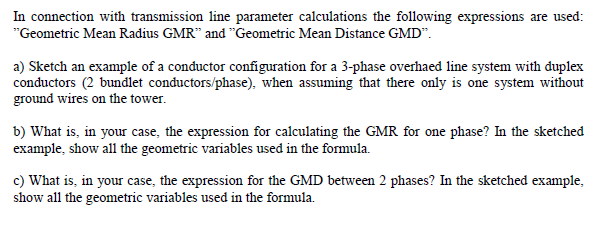 In connection with transmission line parameter calculations the following expressions are used: "Geometric Mean Radius GMR" and "Geometric Mean Distance GMD".

a) Sketch an example of a conductor configuration for a 3-phase overhaed line system with duplex conductors (2 bundlet conductors/phase), when assuming that there only is one system without ground wires on the tower.

b) What is, in your case, the expression for calculating the GMR for one phase? In the sketched example, show all the geometric variables used in the formula.

c) What is, in your case, the expression for the GMD between 2 phases? In the sketched example, show all the geometric variables used in the formula.